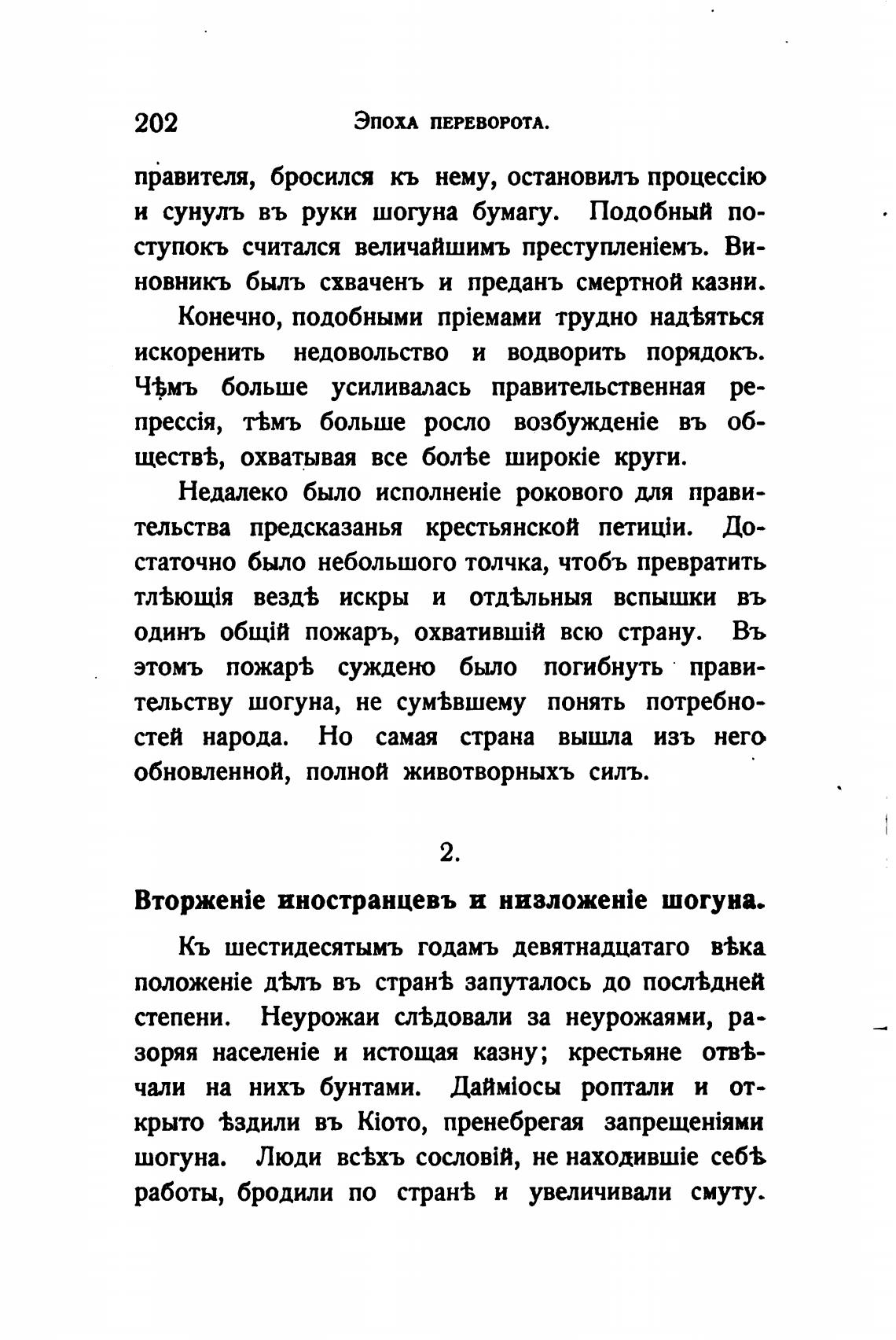 202 Эпоха переворота.

правителя, бросился къ нему, остановилъ процессію и сунулъ въ руки шогуна бумагу. Подобный поступокъ считался величайшимъ преступленіемъ. Виновникъ былъ схваченъ и преданъ смертной казни.

Конечно, подобными пріемами трудно надѣяться искоренить недовольство и водворить порядокъ. Чѣмъ больше усиливалась правительственная репрессія, тѣмъ больше росло возбужденіе въ обществѣ, охватывая все болѣе широкіе круги.

Недалеко было исполненіе рокового для правительства предсказанья крестьянской петиціи. Достаточно было небольшого толчка, чтобъ превратить тлѣющія вездѣ искры и отдѣльныя вспышки въ одинъ общій пожаръ, охватившій всю страну. Въ этомъ пожарѣ суждено было погибнуть правительству шогуна, не сумѣвшему понять потребностей народа. Но самая страна вышла изъ него обновленной, полной животворныхъ силъ.

2.

Вторженіе иностранцевъ и низложеніе шогуна.

Къ шестидесятымъ годамъ девятнадцатаго вѣка положеніе дѣлъ въ странѣ запуталось до послѣдней степени. Неурожаи слѣдовали за неурожаями, разоряя населеніе и истощая казну; крестьяне отвѣчали на нихъ бунтами. Дайміосы роптали и открыто ѣздили въ Кіото, пренебрегая запрещеніями шогуна. Люди всѣхъ сословій, не находившіе себѣ работы, бродили по странѣ и увеличивали смуту.